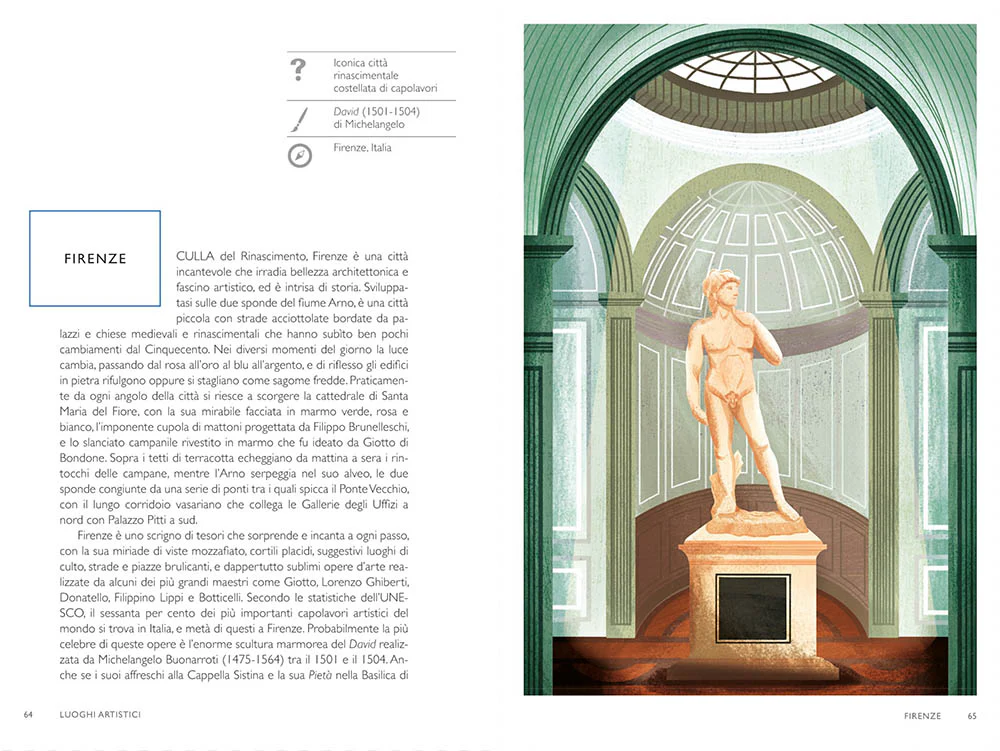 Iconica città rinascimentale costellata di capolavori

David (1501-1504) di Michelangelo

Firenze, Italia

FIRENZE

CULLA del Rinascimento, Firenze è una città incantevole che irradia bellezza architettonica e fascino artistico, ed è intrisa di storia. Sviluppatasi sulle due sponde del fiume Arno, è una città piccola con strade acciottolate bordate da palazzi e chiese medievali e rinascimentali che hanno subìto ben pochi cambiamenti dal Cinquecento. Nei diversi momenti del giorno la luce cambia, passando dal rosa all'oro al blu all'argento, e di riflesso gli edifici in pietra rifulgono oppure si stagliano come sagome fredde. Praticamente da ogni angolo della città si riesce a scorgere la cattedrale di Santa Maria del Fiore, con la sua mirabile facciata in marmo verde, rosa e bianco, l'imponente cupola di mattoni progettata da Filippo Brunelleschi, e lo slanciato campanile rivestito in marmo che fu ideato da Giotto di Bondone. Sopra i tetti di terracotta echeggiano da mattina a sera i rintocchi delle campane, mentre l'Arno serpeggia nel suo alveo, le due sponde congiunte da una serie di ponti tra i quali spicca il Ponte Vecchio, con il lungo corridoio vasariano che collega le Gallerie degli Uffizi a nord con Palazzo Pitti a sud.

Firenze è uno scrigno di tesori che sorprende e incanta a ogni passo, con la sua miriade di viste mozzafiato, cortili placidi, suggestivi luoghi di culto, strade e piazze brulicanti, e dappertutto sublimi opere d'arte realizzate da alcuni dei più grandi maestri come Giotto, Lorenzo Ghiberti, Donatello, Filippino Lippi e Botticelli. Secondo le statistiche dell'UNESCO, il sessanta per cento dei più importanti capolavori artistici del mondo si trova in Italia, e metà di questi a Firenze. Probabilmente la più celebre di queste opere è l'enorme scultura marmorea del David realizzata da Michelangelo Buonarroti (1475-1564) tra il 1501 e il 1504. Anche se i suoi affreschi alla Cappella Sistina e la sua Pietà nella Basilica di

64 LUOGHI ARTISTICI

FIRENZE 65